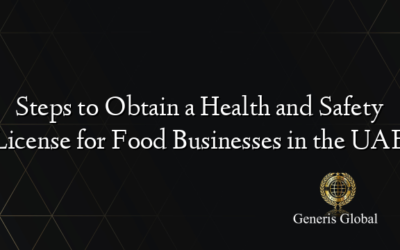 Steps to Obtain a Health and Safety License for Food Businesses in the UAE

Generis Global